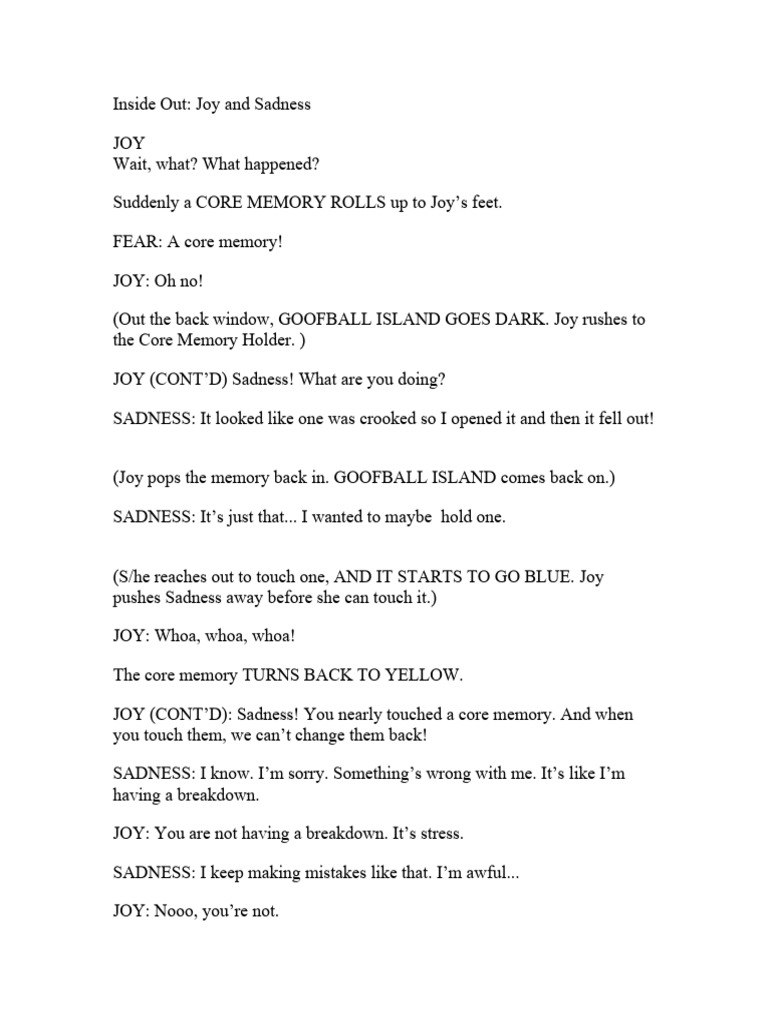 Inside Out: Joy and Sadness

JOY
Wait, what? What happened?

Suddenly a CORE MEMORY ROLLS up to Joy's feet.

FEAR: A core memory!

JOY: Oh no!

(Out the back window, GOOFBALL ISLAND GOES DARK. Joy rushes to the Core Memory Holder. )

JOY (CONT'D) Sadness! What are you doing?

SADNESS: It looked like one was crooked so I opened it and then it fell out!

(Joy pops the memory back in. GOOFBALL ISLAND comes back on.)

SADNESS: It's just that... I wanted to maybe hold one.

(S/he reaches out to touch one, AND IT STARTS TO GO BLUE. Joy pushes Sadness away before she can touch it.)

JOY: Whoa, whoa, whoa!

The core memory TURNS BACK TO YELLOW.

JOY (CONT'D): Sadness! You nearly touched a core memory. And when you touch them, we can't change them back!

SADNESS: I know. I'm sorry. Something's wrong with me. It's like I'm having a breakdown.

JOY: You are not having a breakdown. It's stress.

SADNESS: I keep making mistakes like that. I'm awful...

JOY: Nooo, you're not.